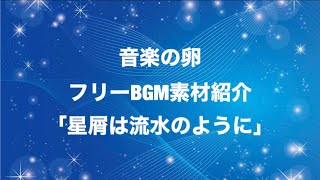 音楽の卵
フリーBGM素材紹介
「星屑は流水のように」